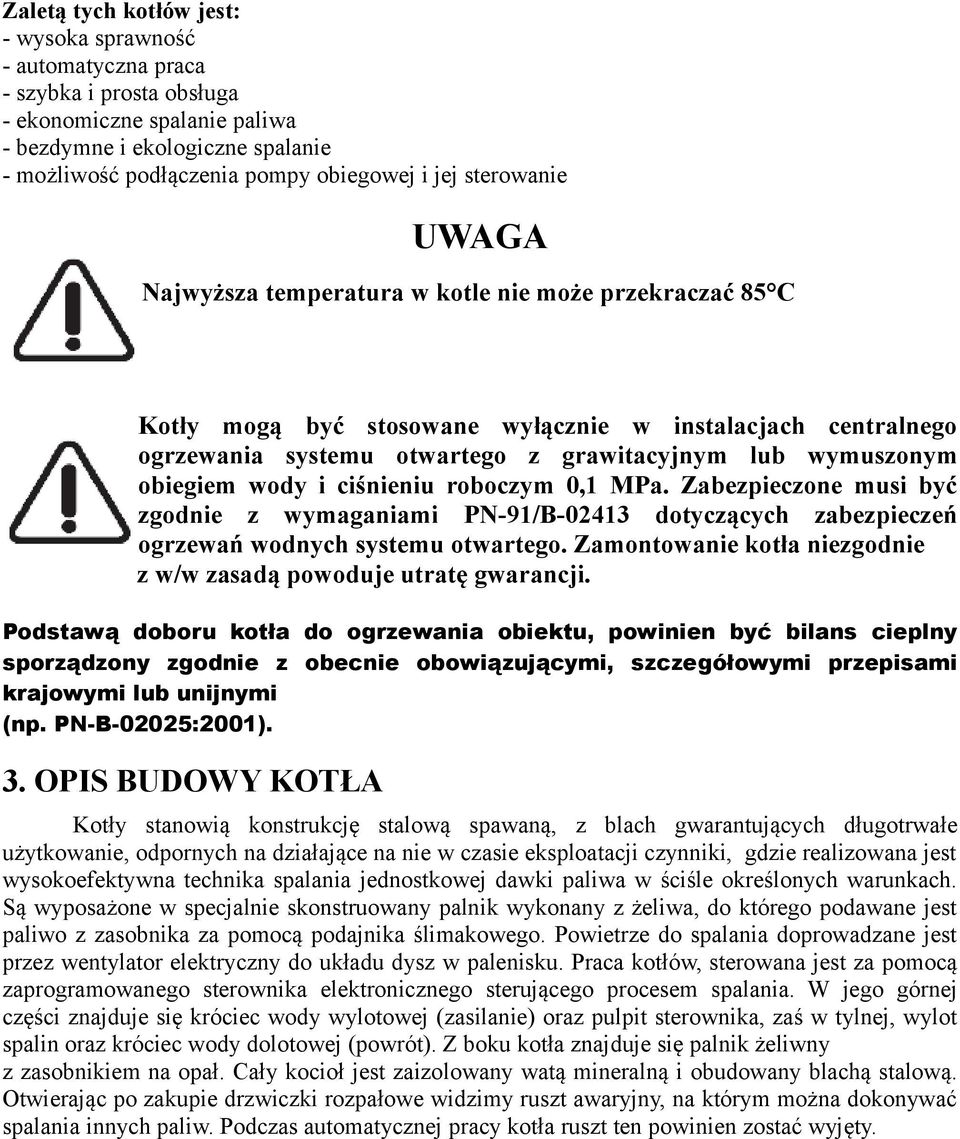 Zaletą tych kotłów jest:
- wysoka sprawność
- automatyczna praca
- szybka i prosta obsługa
- ekonomiczne spalanie paliwa
- bezdymne i ekologiczne spalanie
- możliwość podłączenia pompy obiegowej i jej sterowanie

UWAGA

Najwyższa temperatura w kotle nie może przekraczać 85°C

Kotły mogą być stosowane wyłącznie w instalacjach centralnego ogrzewania systemu otwartego z grawitacyjnym lub wymuszonym obiegiem wody i ciśnieniu roboczym 0,1 MPa. Zabezpieczone musi być zgodnie z wymaganiami PN-91/B-02413 dotyczących zabezpieczeń ogrzewań wodnych systemu otwartego. Zamontowanie kotła niezgodnie z w/w zasadą powoduje utratę gwarancji.

Podstawą doboru kotła do ogrzewania obiektu, powinien być bilans cieplny sporządzony zgodnie z obecnie obowiązującymi, szczegółowymi przepisami krajowymi lub unijnymi (np. PN-B-02025:2001).

3. OPIS BUDOWY KOTŁA

Kotły stanowią konstrukcję stalową spawaną, z blach gwarantujących długotrwałe użytkowanie, odpornych na działające na nie w czasie eksploatacji czynniki, gdzie realizowana jest wysokoefektywna technika spalania jednostkowej dawki paliwa w ściśle określonych warunkach. Są wyposażone w specjalnie skonstruowany palnik wykonany z żeliwa, do którego podawane jest paliwo z zasobnika za pomocą podajnika ślimakowego. Powietrze do spalania doprowadzane jest przez wentylator elektryczny do układu dysz w palenisku. Praca kotłów, sterowana jest za pomocą zaprogramowanego sterownika elektronicznego sterującego procesem spalania. W jego górnej części znajduje się króciec wody wylotowej (zasilanie) oraz pulpit sterownika, zaś w tylnej, wylot spalin oraz króciec wody dolotowej (powrót). Z boku kotła znajduje się palnik żeliwny z zasobnikiem na opał. Cały kocioł jest zaizolowany watą mineralną i obudowany blachą stalową. Otwierając po zakupie drzwiczki rozpałowe widzimy ruszt awaryjny, na którym można dokonywać spalania innych paliw. Podczas automatycznej pracy kotła ruszt ten powinien zostać wyjęty.